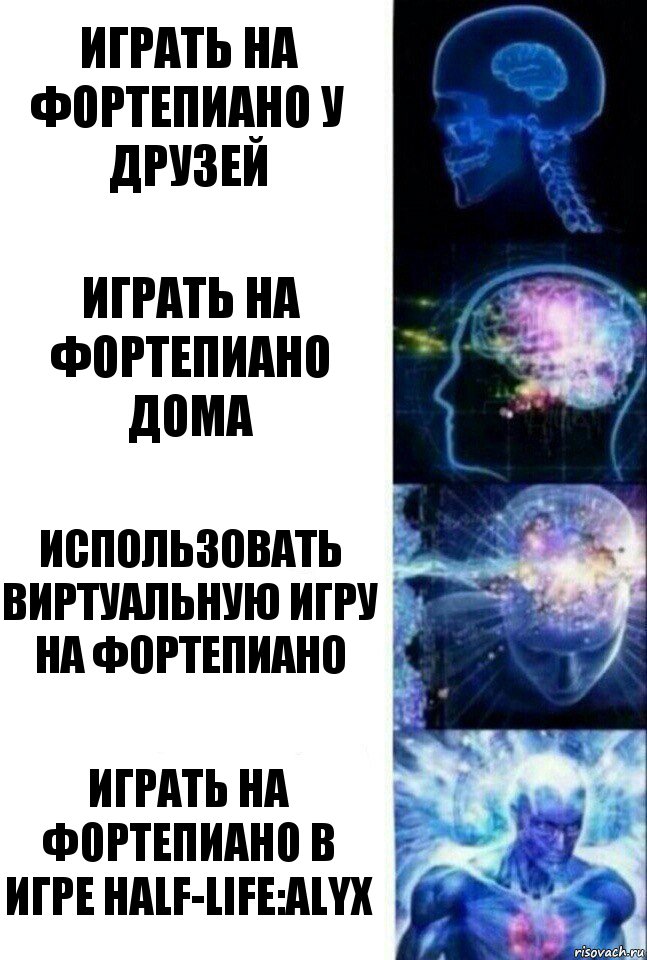 ИГРАТЬ НА ФОРТЕПИАНО У ДРУЗЕЙ

ИГРАТЬ НА ФОРТЕПИАНО ДОМА

ИСПОЛЬЗОВАТЬ ВИРТУАЛЬНУЮ ИГРУ НА ФОРТЕПИАНО

ИГРАТЬ НА ФОРТЕПИАНО В ИГРЕ HALF-LIFE:ALYX

risovach.ru